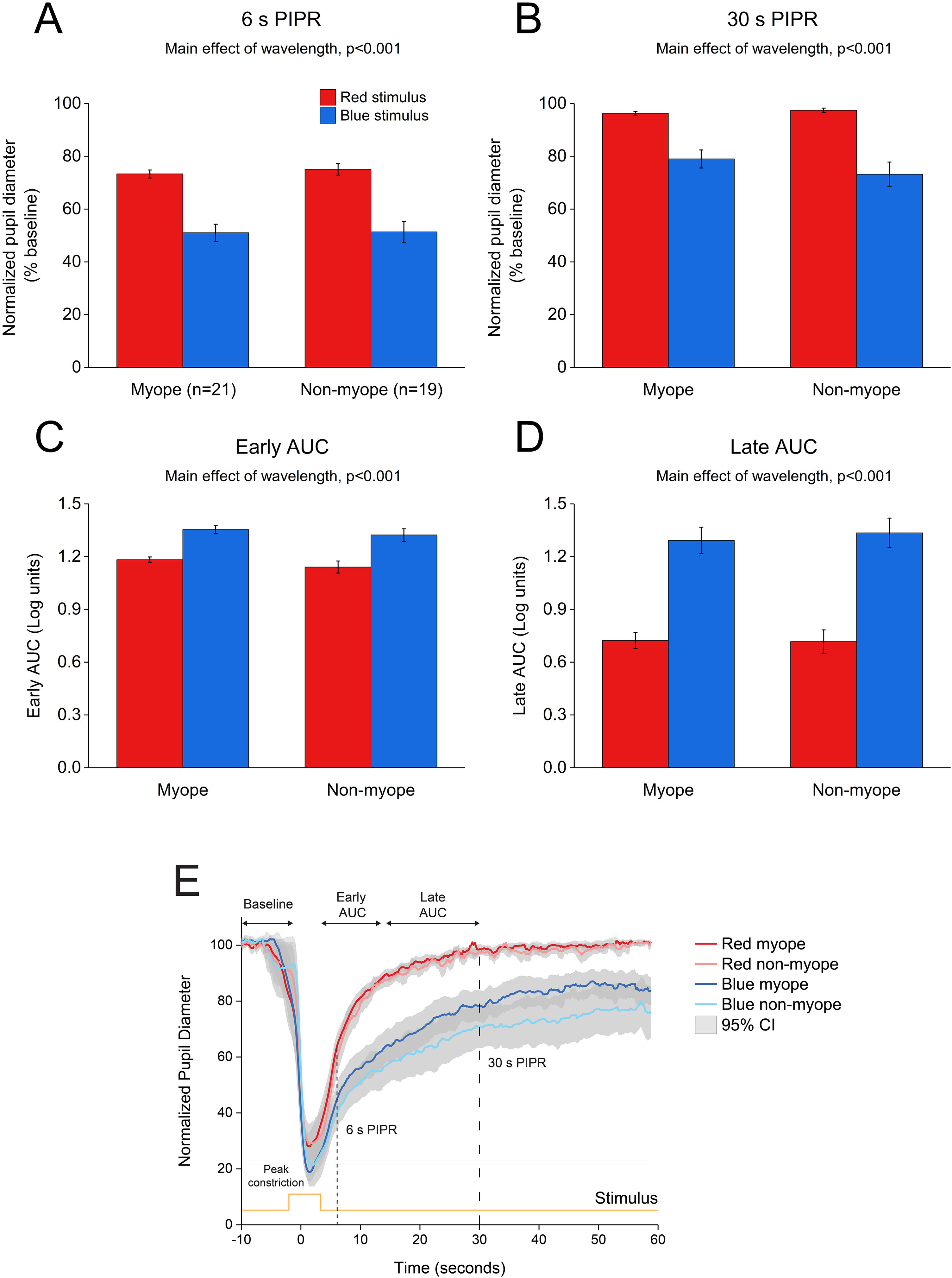 A

6 s PIPR

Main effect of wavelength, p<0.001

Red stimulus
Blue stimulus

Normalized pupil diameter (% baseline)

100
80
60
40
20
0

Myope (n=21)
Non-myope (n=19)

B

30 s PIPR

Main effect of wavelength, p<0.001

Normalized pupil diameter (% baseline)

100
80
60
40
20
0

Myope
Non-myope

C

Early AUC

Main effect of wavelength, p<0.001

Early AUC (Log units)

1.5
1.2
0.9
0.6
0.3
0.0

Myope
Non-myope

D

Late AUC

Main effect of wavelength, p<0.001

Late AUC (Log units)

1.5
1.2
0.9
0.6
0.3
0.0

Myope
Non-myope

E

Baseline
Early AUC
Late AUC

Red myope
Red non-myope
Blue myope
Blue non-myope
95% CI

Normalized Pupil Diameter

100
80
60
40
20
0

30 s PIPR
6 s PIPR
Peak constriction
Stimulus

-10
0
10
20
30
40
50
60

Time (seconds)